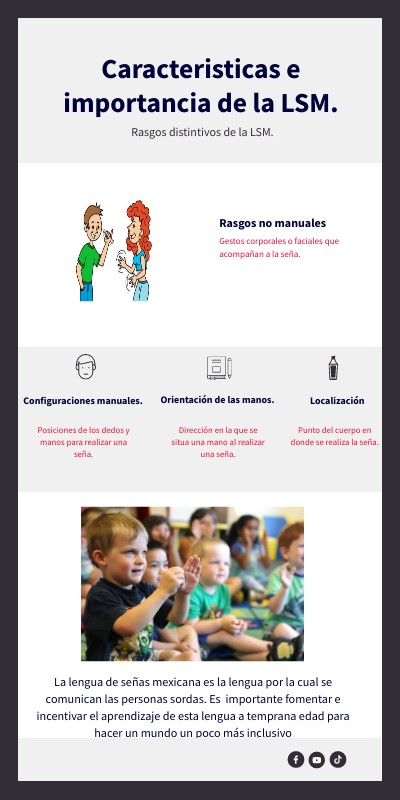 Caracteristicas e importancia de la LSM.

Rasgos distintivos de la LSM.

Rasgos no manuales

Gestos corporales o faciales que acompañan a la seña.

Configuraciones manuales.

Posiciones de los dedos y manos para realizar una seña.

Orientación de las manos.

Dirección en la que se situa una mano al realizar una seña.

Localización

Punto del cuerpo en donde se realiza la seña.

La lengua de señas mexicana es la lengua por la cual se comunican las personas sordas. Es importante fomentar e incentivar el aprendizaje de esta lengua a temprana edad para hacer un mundo un poco más inclusivo